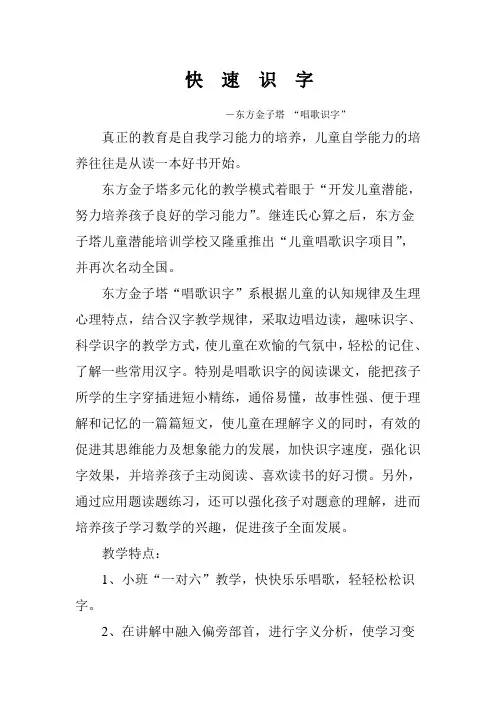 快 速 识 字

—东方金子塔 “唱歌识字”

真正的教育是自我学习能力的培养，儿童自学能力的培养往往是从读一本好书开始。

东方金子塔多元化的教学模式着眼于“开发儿童潜能，努力培养孩子良好的学习能力”。继连氏心算之后，东方金子塔儿童潜能培训学校又隆重推出“儿童唱歌识字项目”，并再次名动全国。

东方金子塔“唱歌识字”系根据儿童的认知规律及生理心理特点，结合汉字教学规律，采取边唱边读，趣味识字、科学识字的教学方式，使儿童在欢愉的气氛中，轻松的记住、了解一些常用汉字。特别是唱歌识字的阅读课文，能把孩子所学的生字穿插进短小精练，通俗易懂，故事性强、便于理解和记忆的一篇篇短文，使儿童在理解字义的同时，有效的促进其思维能力及想象能力的发展，加快识字速度，强化识字效果，并培养孩子主动阅读、喜欢读书的好习惯。另外，通过应用题读题练习，还可以强化孩子对题意的理解，进而培养孩子学习数学的兴趣，促进孩子全面发展。

教学特点：

1、小班“一对六”教学，快快乐乐唱歌，轻轻松松识字。

2、在讲解中融入偏旁部首，进行字义分析，使学习变